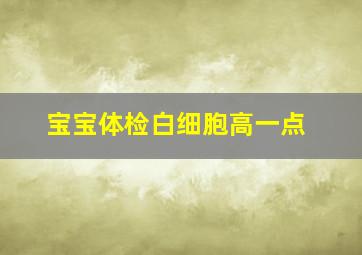 宝宝体检白细胞高一点